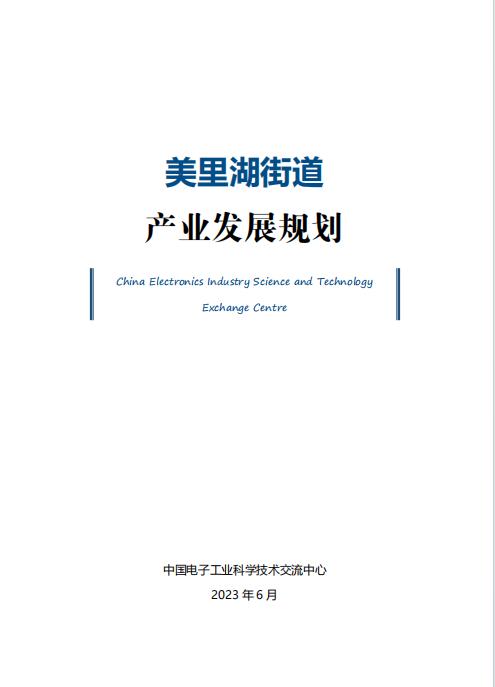 美里湖街道

产业发展规划

China Electronics Industry Science and Technology Exchange Centre

中国电子工业科学技术交流中心

2023 年 6 月